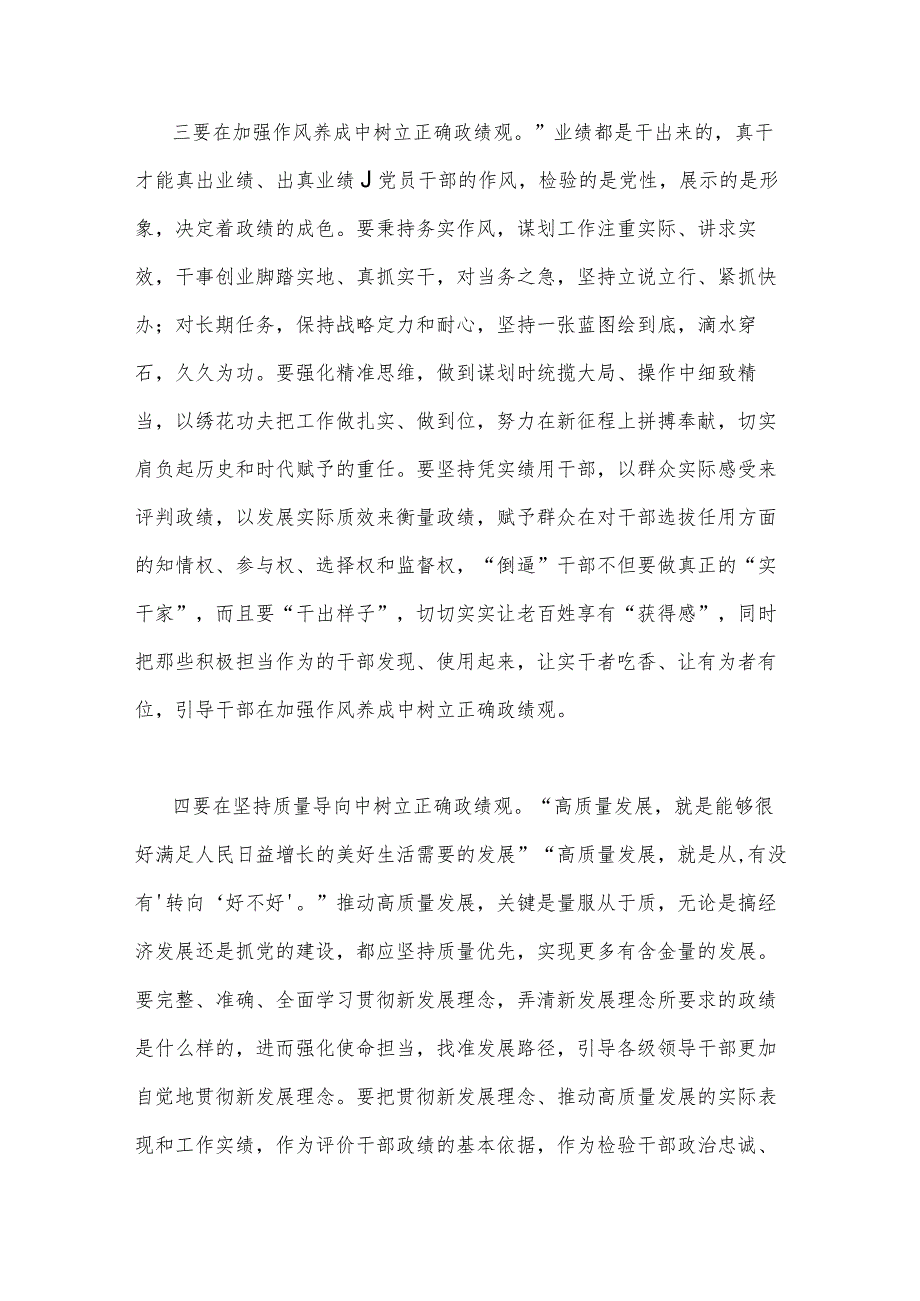 三要在加强作风养成中树立正确政绩观。”业绩都是干出来的，真干才能真出业绩、出真业绩J党员干部的作风，检验的是党性，展示的是形象，决定着政绩的成色。要秉持务实作风，谋划工作注重实际、讲求实效，干事创业脚踏实地、真抓实干，对当务之急，坚持立说立行、紧抓快办；对长期任务，保持战略定力和耐心，坚持一张蓝图绘到底，滴水穿石，久久为功。要强化精准思维，做到谋划时统揽大局、操作中细致精当，以绣花功夫把工作做扎实、做到位，努力在新征程上拼搏奉献，切实肩负起历史和时代赋予的重任。要坚持凭实绩用干部，以群众实际感受来评判政绩，以发展实际质效来衡量政绩，赋予群众在对干部选拔任用方面的知情权、参与权、选择权和监督权，“倒逼”干部不但要做真正的“实干家”，而且要“干出样子”，切切实实让老百姓享有“获得感”，同时把那些积极担当作为的干部发现、使用起来，让实干者吃香、让有为者有位，引导干部在加强作风养成中树立正确政绩观。

四要在坚持质量导向中树立正确政绩观。“高质量发展，就是能够很好满足人民日益增长的美好生活需要的发展”“高质量发展，就是从,有没有'转向‘好不好'。”推动高质量发展，关键是量服从于质，无论是搞经济发展还是抓党的建设，都应坚持质量优先，实现更多有含金量的发展。要完整、准确、全面学习贯彻新发展理念，弄清新发展理念所要求的政绩是什么样的，进而强化使命担当，找准发展路径，引导各级领导干部更加自觉地贯彻新发展理念。要把贯彻新发展理念、推动高质量发展的实际表现和工作实绩，作为评价干部政绩的基本依据，作为检验干部政治忠诚、